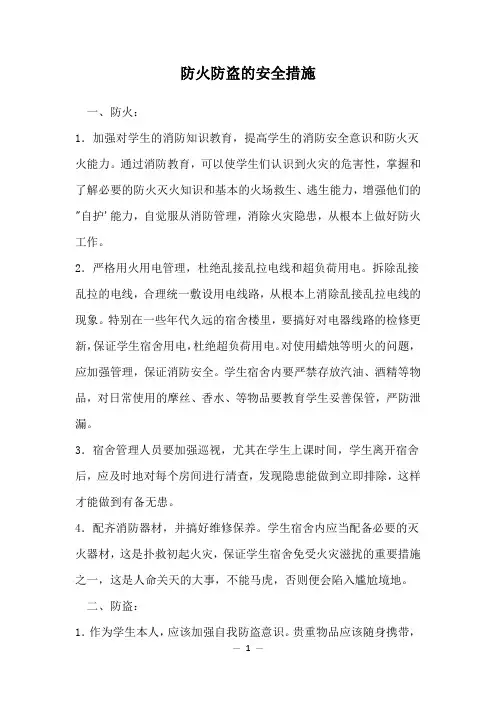 防火防盗的安全措施

一、防火：

1．加强对学生的消防知识教育，提高学生的消防安全意识和防火灭火能力。通过消防教育，可以使学生们认识到火灾的危害性，掌握和了解必要的防火灭火知识和基本的火场救生、逃生能力，增强他们的"自护'能力，自觉服从消防管理，消除火灾隐患，从根本上做好防火工作。

2．严格用火用电管理，杜绝乱接乱拉电线和超负荷用电。拆除乱接乱拉的电线，合理统一敷设用电线路，从根本上消除乱接乱拉电线的现象。特别在一些年代久远的宿舍楼里，要搞好对电器线路的检修更新，保证学生宿舍用电，杜绝超负荷用电。对使用蜡烛等明火的问题，应加强管理，保证消防安全。学生宿舍内要严禁存放汽油、酒精等物品，对日常使用的摩丝、香水、等物品要教育学生妥善保管，严防泄漏。

3．宿舍管理人员要加强巡视，尤其在学生上课时间，学生离开宿舍后，应及时地对每个房间进行清查，发现隐患能做到立即排除，这样才能做到有备无患。

4．配齐消防器材，并搞好维修保养。学生宿舍内应当配备必要的灭火器材，这是扑救初起火灾，保证学生宿舍免受火灾滋扰的重要措施之一，这是人命关天的大事，不能马虎，否则便会陷入尴尬境地。

二、防盗：

1．作为学生本人，应该加强自我防盗意识。贵重物品应该随身携带，

— 1 —